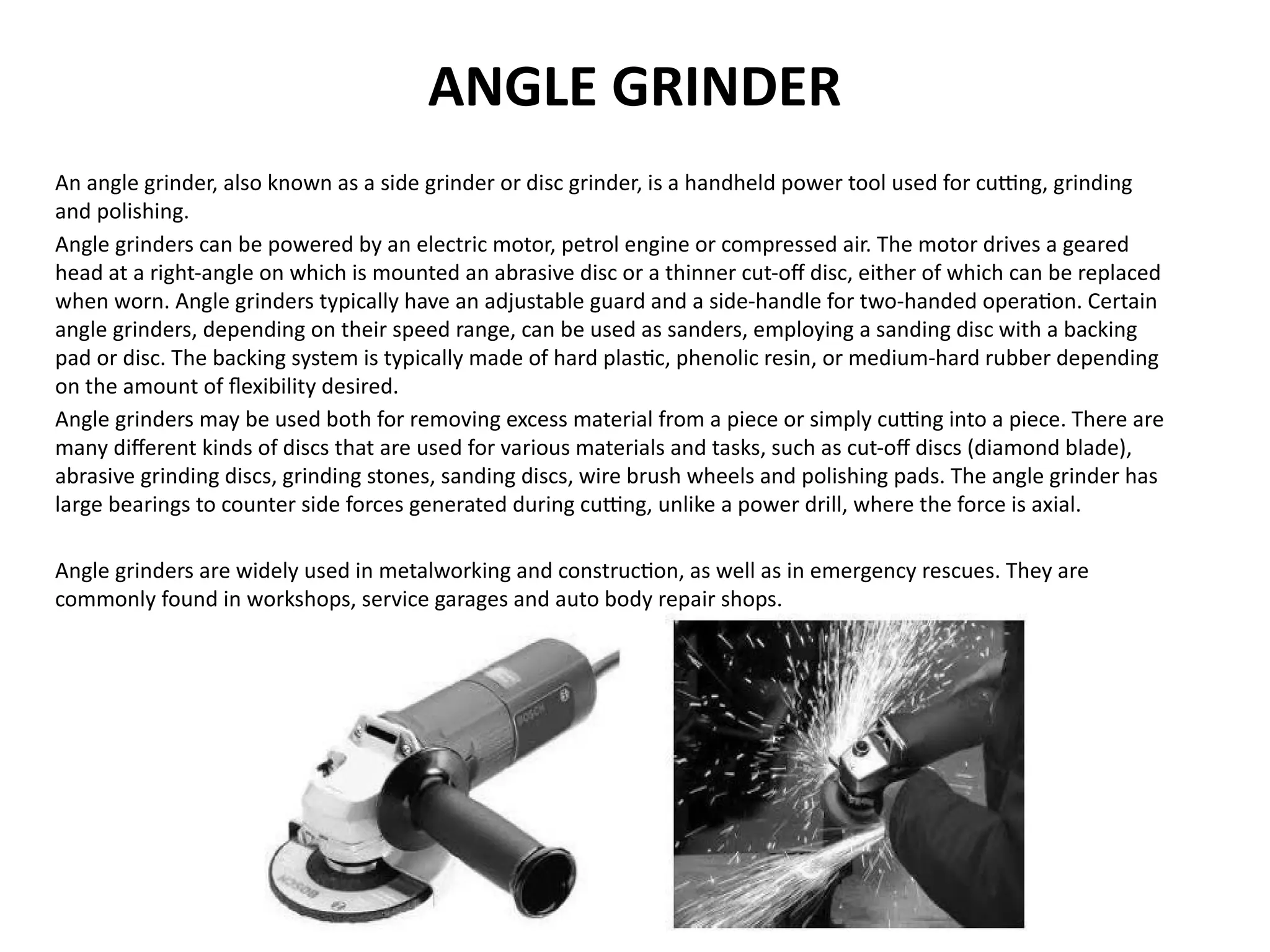 ANGLE GRINDER

An angle grinder, also known as a side grinder or disc grinder, is a handheld power tool used for cutting, grinding and polishing.

Angle grinders can be powered by an electric motor, petrol engine or compressed air. The motor drives a geared head at a right-angle on which is mounted an abrasive disc or a thinner cut-off disc, either of which can be replaced when worn. Angle grinders typically have an adjustable guard and a side-handle for two-handed operation. Certain angle grinders, depending on their speed range, can be used as sanders, employing a sanding disc with a backing pad or disc. The backing system is typically made of hard plastic, phenolic resin, or medium-hard rubber depending on the amount of flexibility desired.

Angle grinders may be used both for removing excess material from a piece or simply cutting into a piece. There are many different kinds of discs that are used for various materials and tasks, such as cut-off discs (diamond blade), abrasive grinding discs, grinding stones, sanding discs, wire brush wheels and polishing pads. The angle grinder has large bearings to counter side forces generated during cutting, unlike a power drill, where the force is axial.

Angle grinders are widely used in metalworking and construction, as well as in emergency rescues. They are commonly found in workshops, service garages and auto body repair shops.

BOSCH

BOSCH